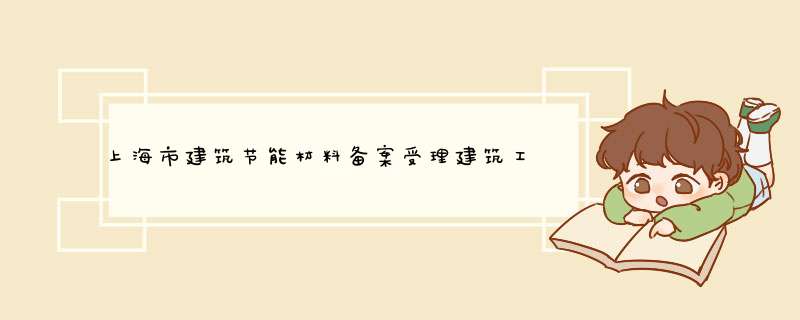 上海市建筑节能材料备案受理建筑工